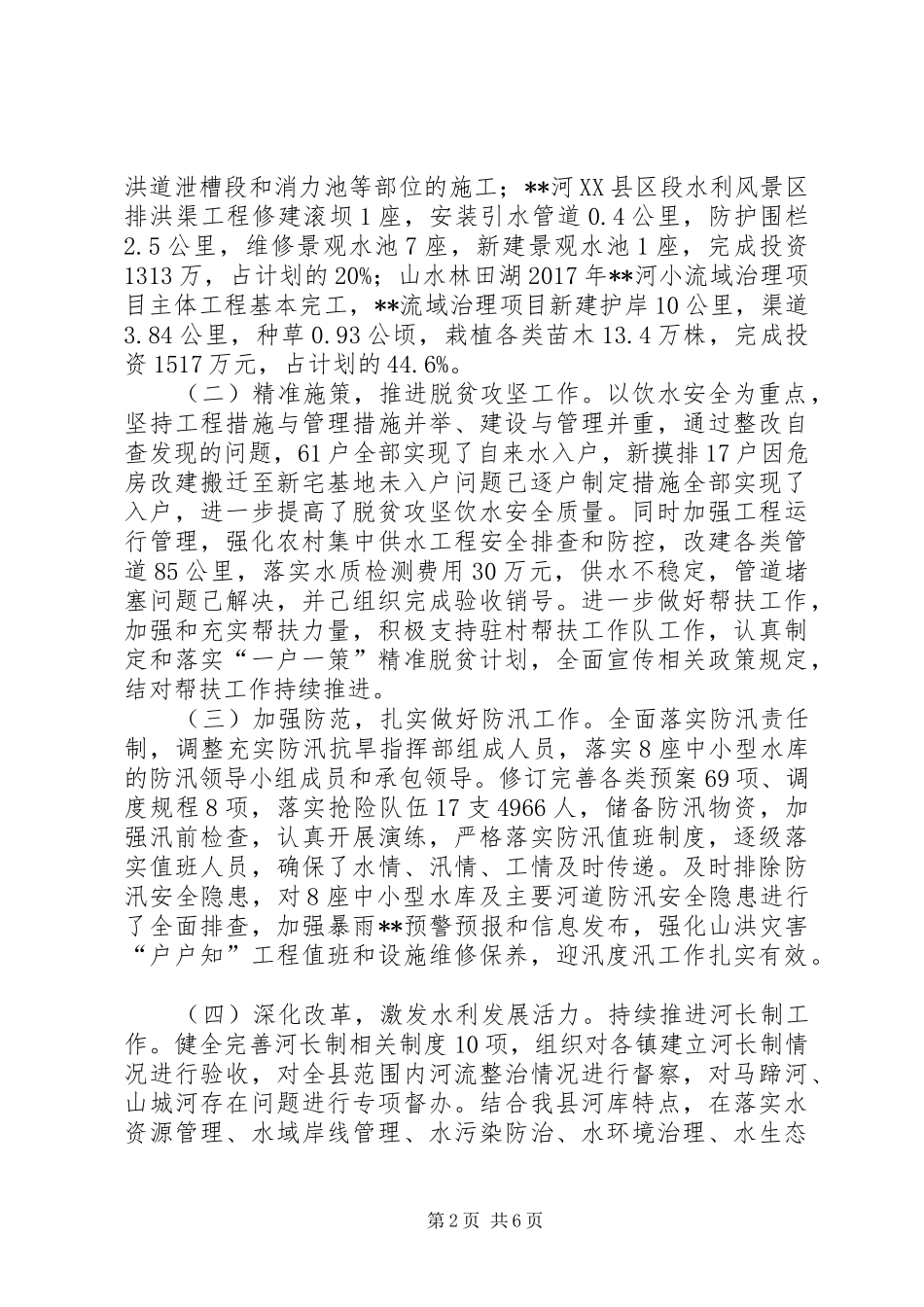 洪道泄槽段和消力池等部位的施工；**河XX县区段水利风景区排洪渠工程修建滚坝1座，安装引水管道0.4公里，防护围栏2.5公里，维修景观水池7座，新建景观水池1座，完成投资1313万，占计划的20%；山水林田湖2017年**河小流域治理项目主体工程基本完工，**流域治理项目新建护岸10公里，渠道3.84公里，种草0.93公顷，栽植各类苗木13.4万株，完成投资1517万元，占计划的44.6%。

（二）精准施策，推进脱贫攻坚工作。以饮水安全为重点，坚持工程措施与管理措施并举、建设与管理并重，通过整改自查发现的问题，61户全部实现了自来水入户，新摸排17户因危房改建搬迁至新宅基地未入户问题已逐户制定措施全部实现了入户，进一步提高了脱贫攻坚饮水安全质量。同时加强工程运行管理，强化农村集中供水工程安全排查和防控，改建各类管道85公里，落实水质检测费用30万元，供水不稳定，管道堵塞问题已解决，并已组织完成验收销号。进一步做好帮扶工作，加强和充实帮扶力量，积极支持驻村帮扶工作队工作，认真制定和落实“一户一策”精准脱贫计划，全面宣传相关政策规定，结对帮扶工作持续推进。

（三）加强防范，扎实做好防汛工作。全面落实防汛责任制，调整充实防汛抗旱指挥部组成人员，落实8座中小型水库的防汛领导小组成员和承包领导。修订完善各类预案69项、调度规程8项，落实抢险队伍17支4966人，储备防汛物资，加强汛前检查，认真开展演练，严格落实防汛值班制度，逐级落实值班人员，确保了水情、汛情、工情及时传递。及时排除防汛安全隐患，对8座中小型水库及主要河道防汛安全隐患进行了全面排查，加强暴雨**预警预报和信息发布，强化山洪灾害“户户知”工程值班和设施维修保养，迎汛度汛工作扎实有效。

（四）深化改革，激发水利发展活力。持续推进河长制工作。健全完善河长制相关制度10项，组织对各镇建立河长制情况进行验收，对全县范围内河流整治情况进行督察，对马蹄河、山城河存在问题进行专项督办。结合我县河库特点，在落实水资源管理、水域岸线管理、水污染防治、水环境治理、水生态

第2页 共6页